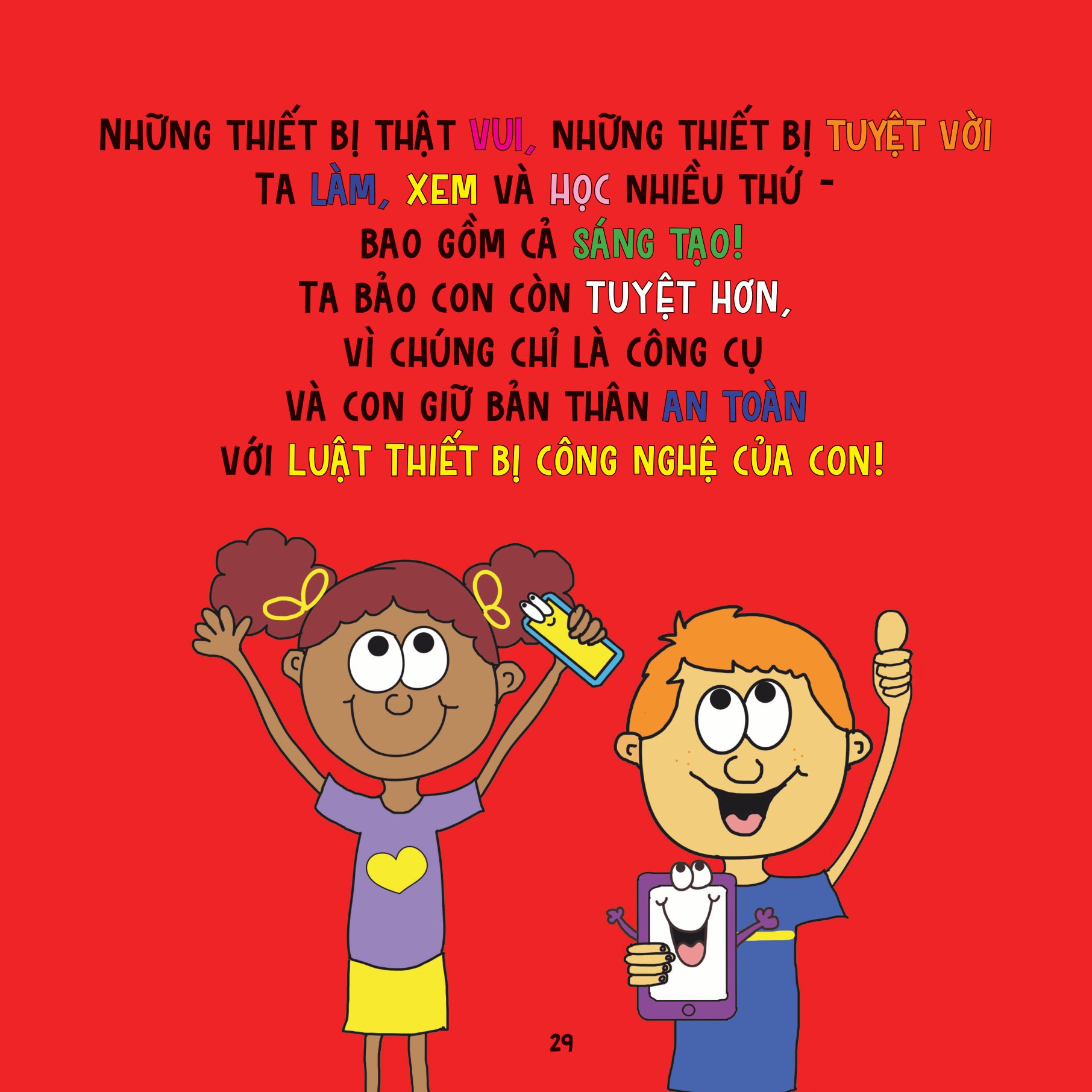 NHỮNG THIẾT BỊ THẬT VUI, NHỮNG THIẾT BỊ TUYỆT VỜI
TA LÀM, XEM VÀ HỌC NHIỀU THỨ -
BAO GỒM CẢ SÁNG TẠO!
TA BẢO CON CÒN TUYỆT HƠN,
VÌ CHÚNG CHỈ LÀ CÔNG CỤ
VÀ CON GIỮ BẢN THÂN AN TOÀN
VỚI LUẬT THIẾT BỊ CÔNG NGHỆ CỦA CON!

29